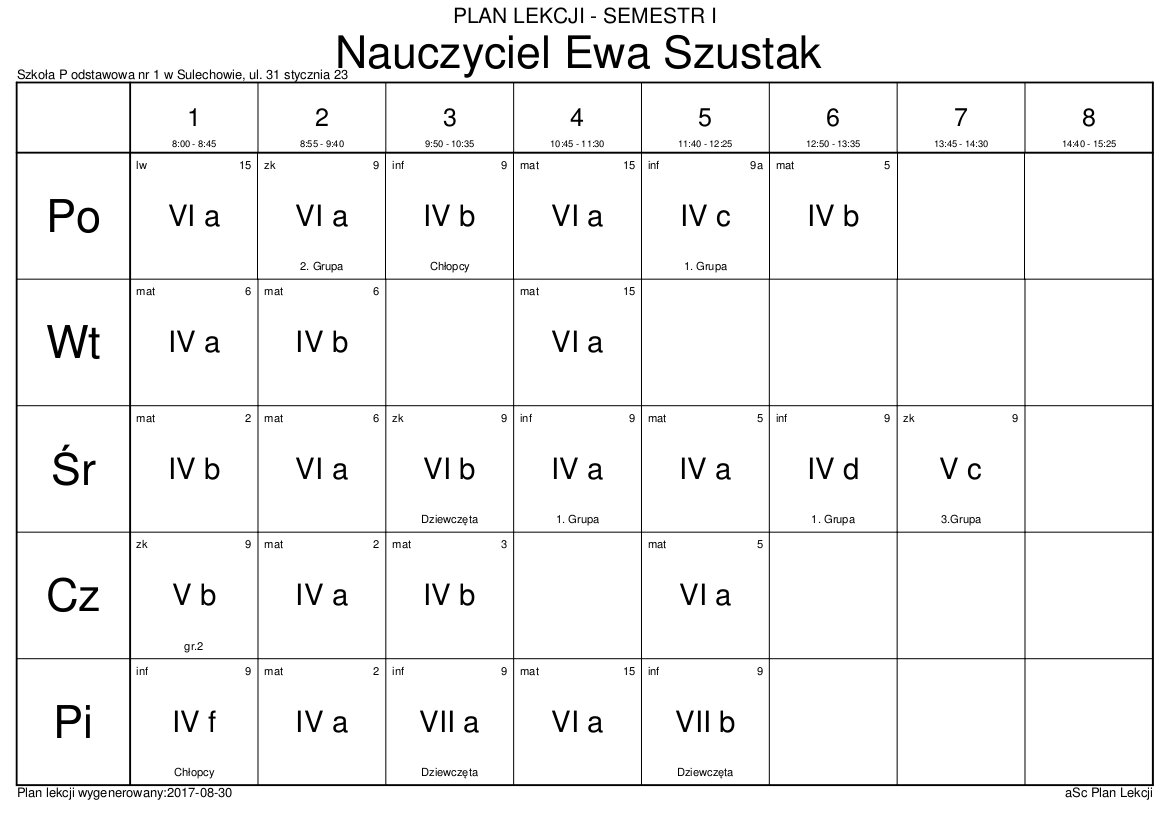 PLAN LEKCJI - SEMESTR I
Nauczyciel Ewa Szustak
Szkoła P odstawowa nr 1 w Sulechowie, ul. 31 stycznia 23

| | 1 8:00 - 8:45 | 2 8:55 - 9:40 | 3 9:50 - 10:35 | 4 10:45 - 11:30 | 5 11:40 - 12:25 | 6 12:50 - 13:35 | 7 13:45 - 14:30 | 8 14:40 - 15:25 |
|---|---|---|---|---|---|---|---|---|
| Po | lw 15 VI a | zk 9 VI a 2. Grupa | inf 9 IV b Chłopcy | mat 15 VI a | inf 9a IV c 1. Grupa | mat 5 IV b | | |
| Wt | mat 6 IV a | mat 6 IV b | | mat 15 VI a | | | | |
| Śr | mat 2 IV b | mat 6 VI a | zk 9 VI b Dziewczęta | inf 9 IV a 1. Grupa | mat 5 IV a | inf 9 IV d 1. Grupa | zk 9 V c 3.Grupa | |
| Cz | zk 9 V b gr.2 | mat 2 IV a | mat 3 IV b | | mat 5 VI a | | | |
| Pi | inf 9 IV f Chłopcy | mat 2 IV a | inf 9 VII a Dziewczęta | mat 15 VI a | inf 9 VII b Dziewczęta | | | |

Plan lekcji wygenerowany:2017-08-30
aSc Plan Lekcji